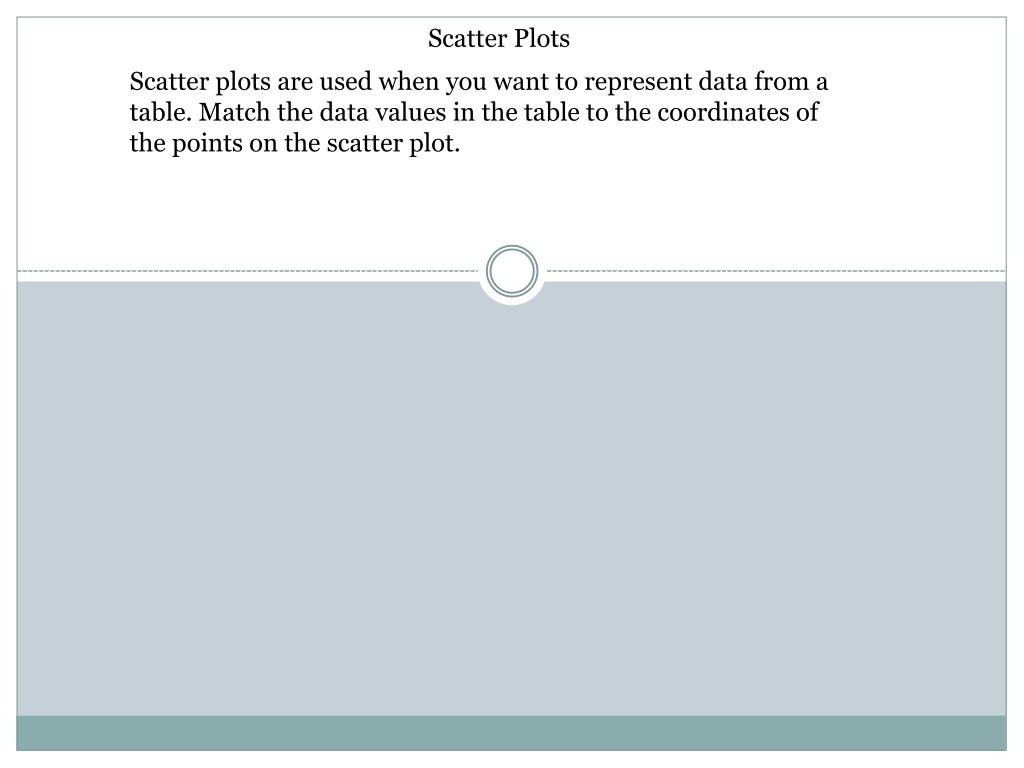 Scatter Plots

Scatter plots are used when you want to represent data from a table. Match the data values in the table to the coordinates of the points on the scatter plot.